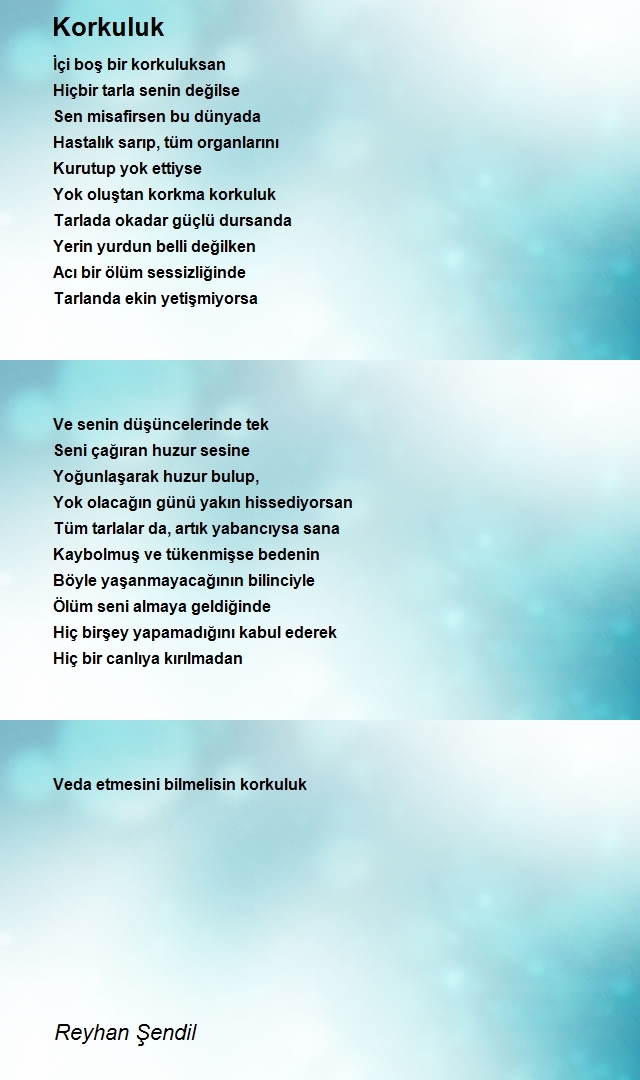 Korkuluk

İçi boş bir korkuluksan
Hiçbir tarla senin değilse
Sen misafirsen bu dünyada
Hastalık sarıp, tüm organlarını
Kurutup yok ettiyse
Yok oluştan korkma korkuluk
Tarlada okadar güçlü dursanda
Yerin yurdun belli değilken
Acı bir ölüm sessizliğinde
Tarlanda ekin yetişmiyorsa

Ve senin düşüncelerinde tek
Seni çağıran huzur sesine
Yoğunlaşarak huzur bulup,
Yok olacağın günü yakın hissediyorsan
Tüm tarlalar da, artık yabancıysa sana
Kaybolmuş ve tükenmişse bedenin
Böyle yaşanmayacağının bilinciyle
Ölüm seni almaya geldiğinde
Hiç birşey yapamadığını kabul ederek
Hiç bir canlıya kırılmadan

Veda etmesini bilmelisin korkuluk

Reyhan Şendil